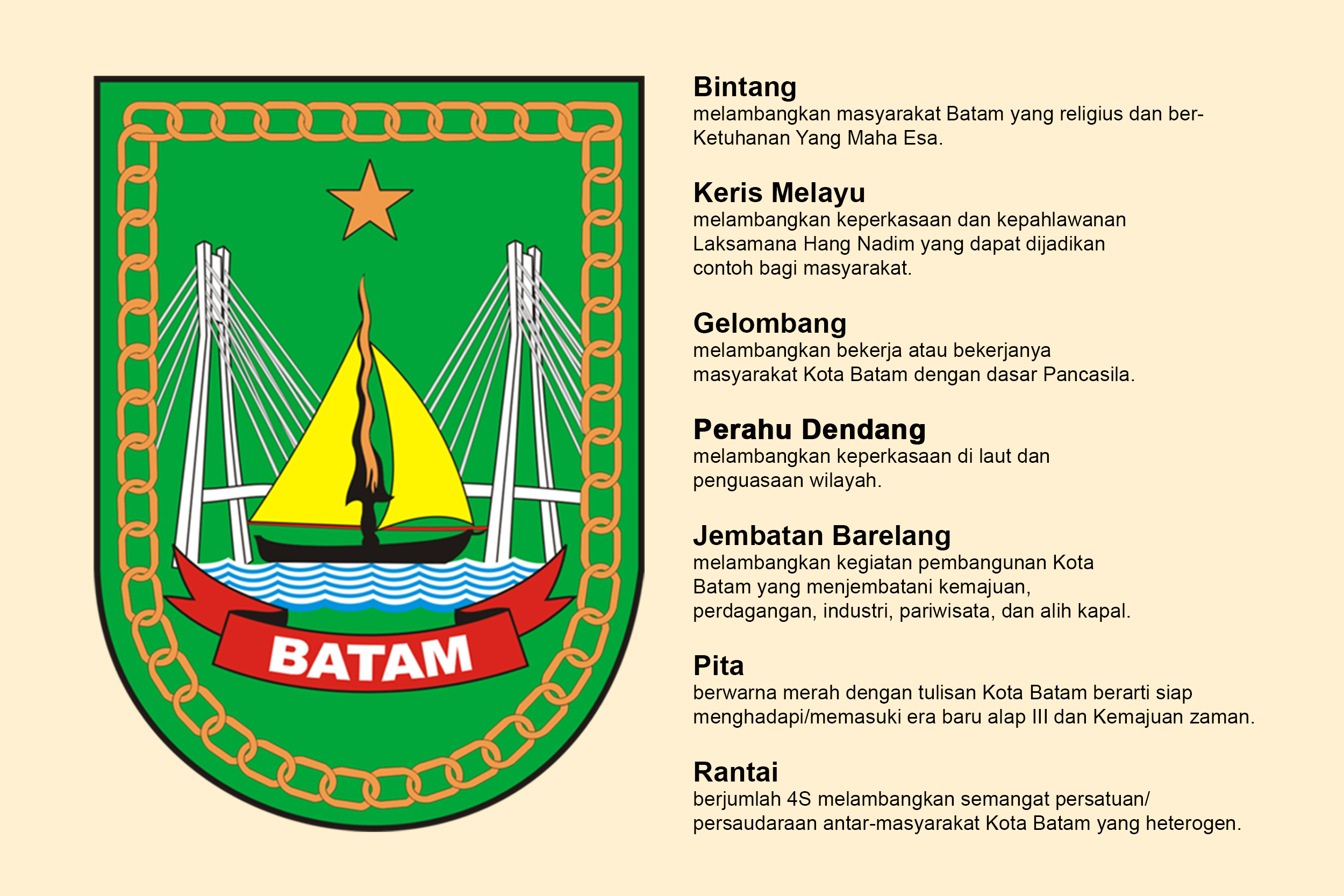 BATAM

Bintang
melambangkan masyarakat Batam yang religius dan ber-Ketuhanan Yang Maha Esa.

Keris Melayu
melambangkan keperkasaan dan kepahlawanan Laksamana Hang Nadim yang dapat dijadikan contoh bagi masyarakat.

Gelombang
melambangkan bekerja atau bekerjanya masyarakat Kota Batam dengan dasar Pancasila.

Perahu Dendang
melambangkan keperkasaan di laut dan penguasaan wilayah.

Jembatan Barelang
melambangkan kegiatan pembangunan Kota Batam yang menjembatani kemajuan, perdagangan, industri, pariwisata, dan alih kapal.

Pita
berwarna merah dengan tulisan Kota Batam berarti siap menghadapi/memasuki era baru alap III dan Kemajuan zaman.

Rantai
berjumlah 4S melambangkan semangat persatuan/ persaudaraan antar-masyarakat Kota Batam yang heterogen.